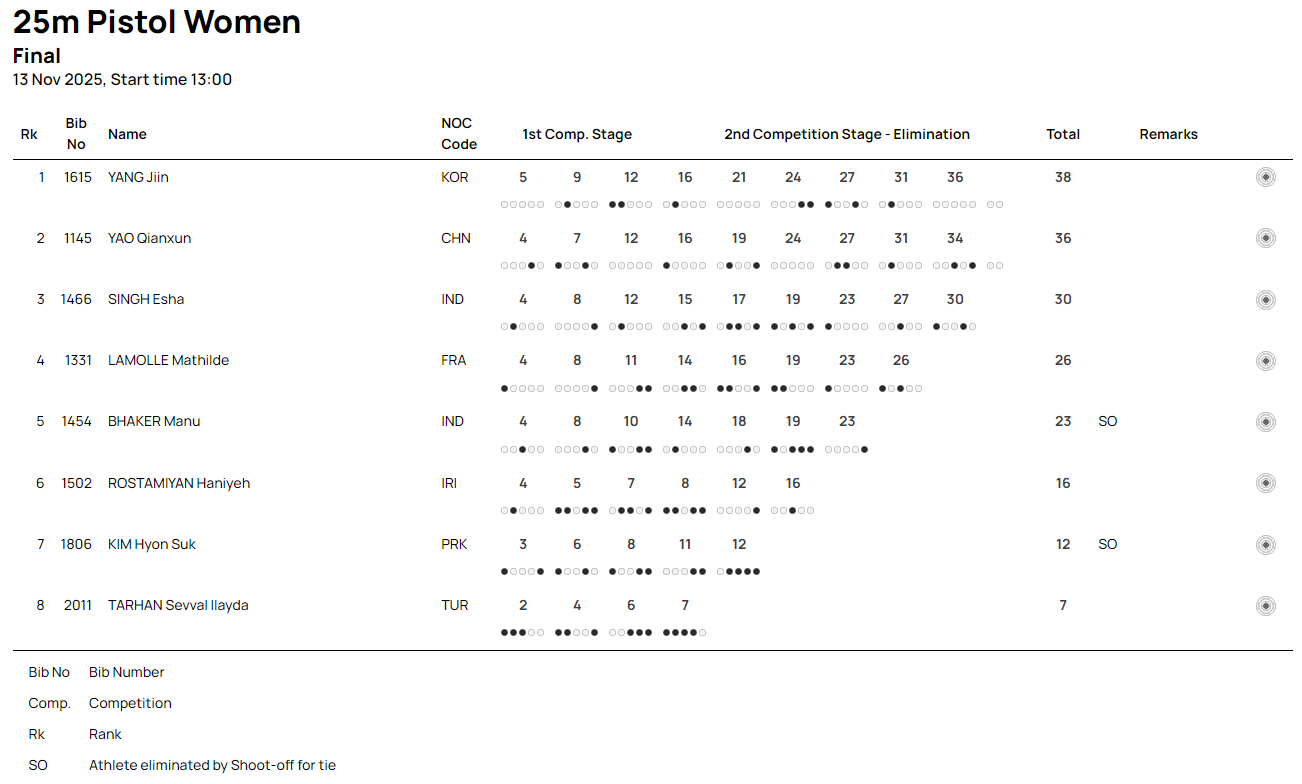 25m Pistol Women

Final

13 Nov 2025, Start time 13:00

| Rk | Bib No | Name | NOC Code | 1st Comp. Stage | | | | 2nd Competition Stage - Elimination | | | | | Total | Remarks |
|---|---|---|---|---|---|---|---|---|---|---|---|---|---|---|
| 1 | 1615 | YANG Jiin | KOR | 5 | 9 | 12 | 16 | 21 | 24 | 27 | 31 | 36 | 38 | |
| 2 | 1145 | YAO Qianxun | CHN | 4 | 7 | 12 | 16 | 19 | 24 | 27 | 31 | 34 | 36 | |
| 3 | 1466 | SINGH Esha | IND | 4 | 8 | 12 | 15 | 17 | 19 | 23 | 27 | 30 | 30 | |
| 4 | 1331 | LAMOLLE Mathilde | FRA | 4 | 8 | 11 | 14 | 16 | 19 | 23 | 26 | | 26 | |
| 5 | 1454 | BHAKER Manu | IND | 4 | 8 | 10 | 14 | 18 | 19 | 23 | | | 23 | SO |
| 6 | 1502 | ROSTAMIYAN Haniyeh | IRI | 4 | 5 | 7 | 8 | 12 | 16 | | | | 16 | |
| 7 | 1806 | KIM Hyon Suk | PRK | 3 | 6 | 8 | 11 | 12 | | | | | 12 | SO |
| 8 | 2011 | TARHAN Sevval Ilayda | TUR | 2 | 4 | 6 | 7 | | | | | | 7 | |

Bib No Bib Number

Comp. Competition

Rk Rank

SO Athlete eliminated by Shoot-off for tie